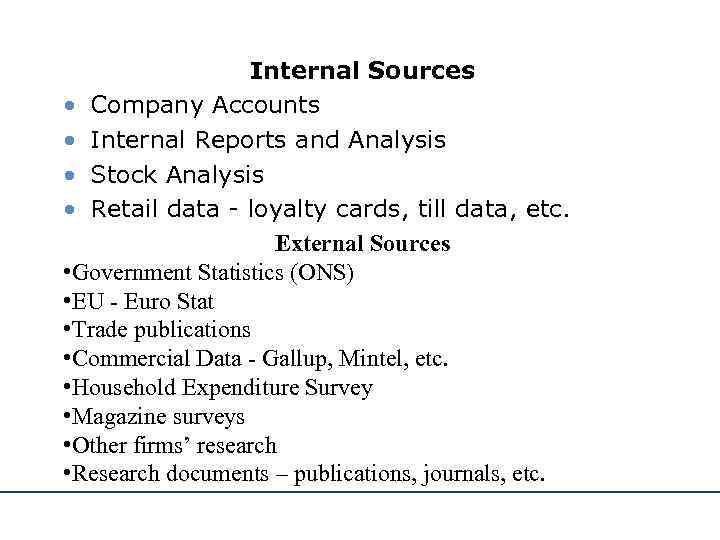 Internal Sources

• Company Accounts
• Internal Reports and Analysis
• Stock Analysis
• Retail data - loyalty cards, till data, etc.

External Sources

• Government Statistics (ONS)
• EU - Euro Stat
• Trade publications
• Commercial Data - Gallup, Mintel, etc.
• Household Expenditure Survey
• Magazine surveys
• Other firms' research
• Research documents – publications, journals, etc.